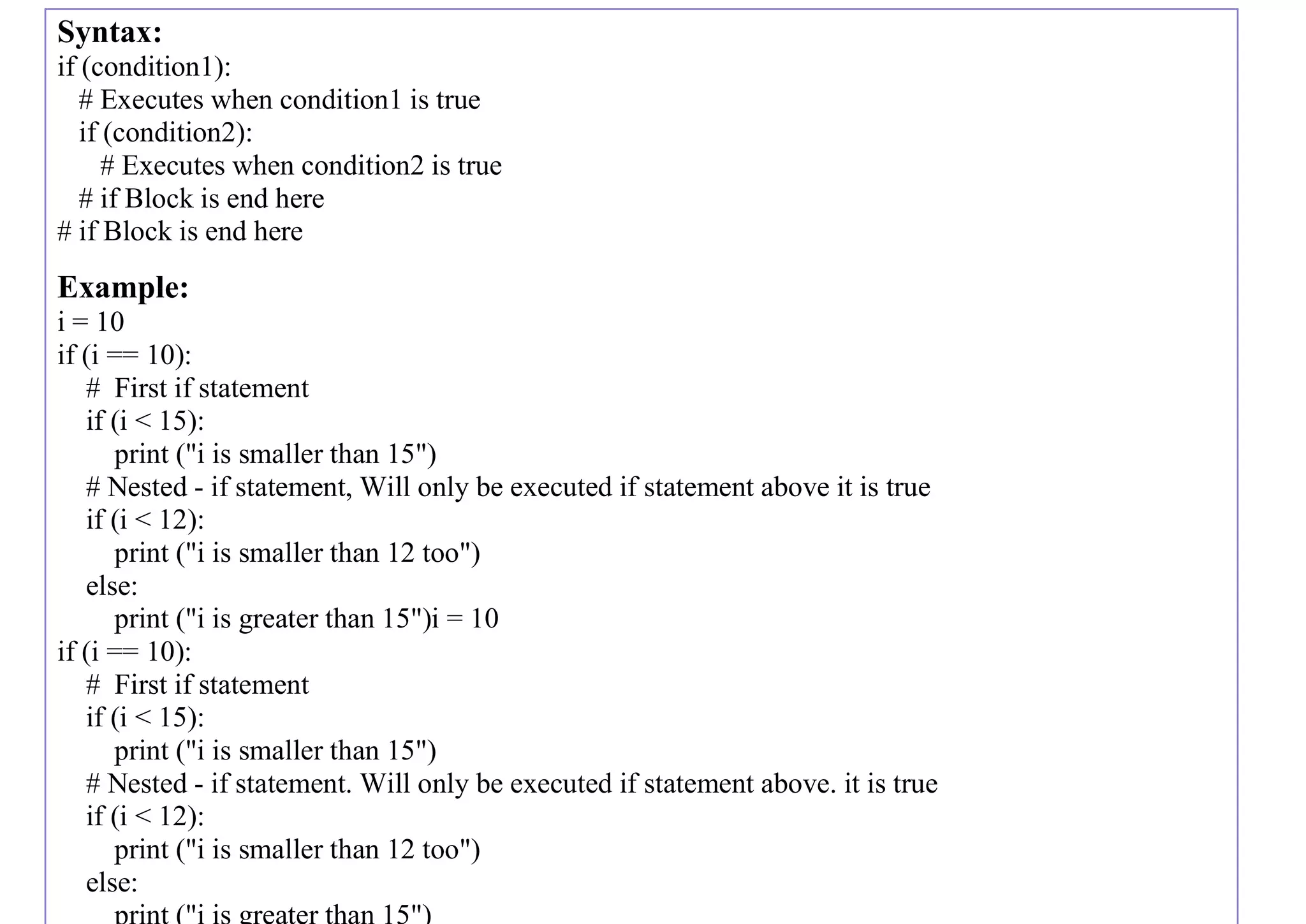 **Syntax:**
if (condition1):
  # Executes when condition1 is true
  if (condition2):
    # Executes when condition2 is true
  # if Block is end here
# if Block is end here

**Example:**
i = 10
if (i == 10):
  # First if statement
  if (i < 15):
    print ("i is smaller than 15")
  # Nested - if statement, Will only be executed if statement above it is true
  if (i < 12):
    print ("i is smaller than 12 too")
  else:
    print ("i is greater than 15")i = 10
if (i == 10):
  # First if statement
  if (i < 15):
    print ("i is smaller than 15")
  # Nested - if statement. Will only be executed if statement above. it is true
  if (i < 12):
    print ("i is smaller than 12 too")
  else:
    print ("i is greater than 15")